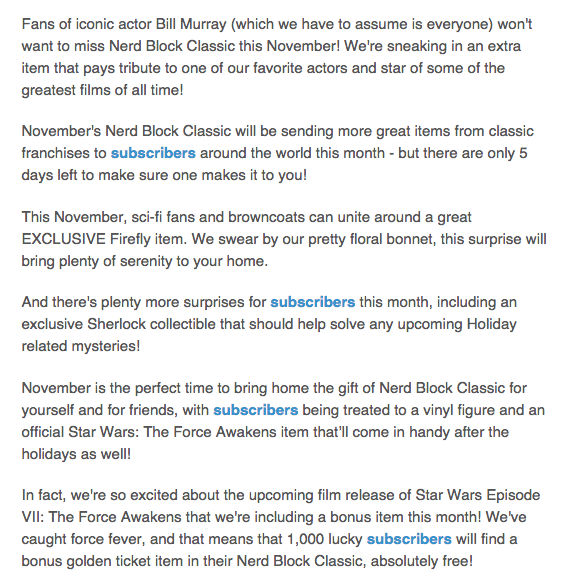 Fans of iconic actor Bill Murray (which we have to assume is everyone) won't want to miss Nerd Block Classic this November! We're sneaking in an extra item that pays tribute to one of our favorite actors and star of some of the greatest films of all time!

November's Nerd Block Classic will be sending more great items from classic franchises to subscribers around the world this month - but there are only 5 days left to make sure one makes it to you!

This November, sci-fi fans and browncoats can unite around a great EXCLUSIVE Firefly item. We swear by our pretty floral bonnet, this surprise will bring plenty of serenity to your home.

And there's plenty more surprises for subscribers this month, including an exclusive Sherlock collectible that should help solve any upcoming Holiday related mysteries!

November is the perfect time to bring home the gift of Nerd Block Classic for yourself and for friends, with subscribers being treated to a vinyl figure and an official Star Wars: The Force Awakens item that'll come in handy after the holidays as well!

In fact, we're so excited about the upcoming film release of Star Wars Episode VII: The Force Awakens that we're including a bonus item this month! We've caught force fever, and that means that 1,000 lucky subscribers will find a bonus golden ticket item in their Nerd Block Classic, absolutely free!